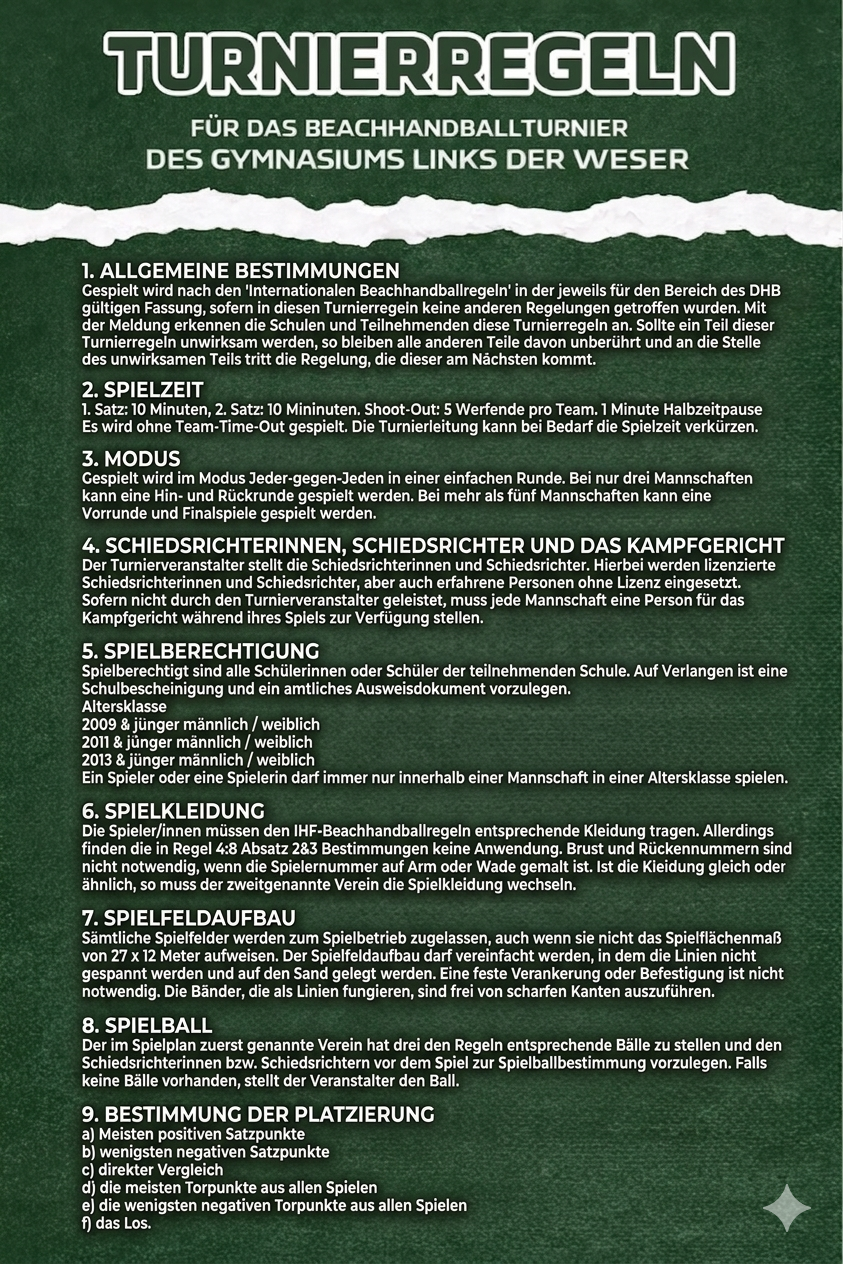 TURNIERREGELN

FÜR DAS BEACHHANDBALLTURNIER DES GYMNASIUMS LINKS DER WESER

1. ALLGEMEINE BESTIMMUNGEN
Gespielt wird nach den 'Internationalen Beachhandballregeln' in der jeweils für den Bereich des DHB gültigen Fassung, sofern in diesen Turnierregeln keine anderen Regelungen getroffen wurden. Mit der Meldung erkennen die Schulen und Teilnehmenden diese Turnierregeln an. Sollte ein Teil dieser Turnierregeln unwirksam werden, so bleiben alle anderen Teile davon unberührt und an die Stelle des unwirksamen Teils tritt die Regelung, die dieser am Nächsten kommt.

2. SPIELZEIT
1. Satz: 10 Minuten, 2. Satz: 10 Mininuten. Shoot-Out: 5 Werfende pro Team. 1 Minute Halbzeitpause Es wird ohne Team-Time-Out gespielt. Die Turnierleitung kann bei Bedarf die Spielzeit verkürzen.

3. MODUS
Gespielt wird im Modus Jeder-gegen-Jeden in einer einfachen Runde. Bei nur drei Mannschaften kann eine Hin- und Rückrunde gespielt werden. Bei mehr als fünf Mannschaften kann eine Vorrunde und Finalspiele gespielt werden.

4. SCHIEDSRICHTERINNEN, SCHIEDSRICHTER UND DAS KAMPFGERICHT
Der Turnierveranstalter stellt die Schiedsrichterinnen und Schiedsrichter. Hierbei werden lizenzierte Schiedsrichterinnen und Schiedsrichter, aber auch erfahrene Personen ohne Lizenz eingesetzt. Sofern nicht durch den Turnierveranstalter geleistet, muss jede Mannschaft eine Person für das Kampfgericht während ihres Spiels zur Verfügung stellen.

5. SPIELBERECHTIGUNG
Spielberechtigt sind alle Schülerinnen oder Schüler der teilnehmenden Schule. Auf Verlangen ist eine Schulbescheinigung und ein amtliches Ausweisdokument vorzulegen.
Altersklasse
2009 & jünger männlich / weiblich
2011 & jünger männlich / weiblich
2013 & jünger männlich / weiblich
Ein Spieler oder eine Spielerin darf immer nur innerhalb einer Mannschaft in einer Altersklasse spielen.

6. SPIELKLEIDUNG
Die Spieler/innen müssen den IHF-Beachhandballregeln entsprechende Kleidung tragen. Allerdings finden die in Regel 4:8 Absatz 2&3 Bestimmungen keine Anwendung. Brust und Rückennummern sind nicht notwendig, wenn die Spielernummer auf Arm oder Wade gemalt ist. Ist die Kleidung gleich oder ähnlich, so muss der zweitgenannte Verein die Spielkleidung wechseln.

7. SPIELFELDAUFBAU
Sämtliche Spielfelder werden zum Spielbetrieb zugelassen, auch wenn sie nicht das Spielflächenmaß von 27 x 12 Meter aufweisen. Der Spielfeldaufbau darf vereinfacht werden, in dem die Linien nicht gespannt werden und auf den Sand gelegt werden. Eine feste Verankerung oder Befestigung ist nicht notwendig. Die Bänder, die als Linien fungieren, sind frei von scharfen Kanten auszuführen.

8. SPIELBALL
Der im Spielplan zuerst genannte Verein hat drei den Regeln entsprechende Bälle zu stellen und den Schiedsrichterinnen bzw. Schiedsrichtern vor dem Spiel zur Spielballbestimmung vorzulegen. Falls keine Bälle vorhanden, stellt der Veranstalter den Ball.

9. BESTIMMUNG DER PLATZIERUNG
a) Meisten positiven Satzpunkte
b) wenigsten negativen Satzpunkte
c) direkter Vergleich
d) die meisten Torpunkte aus allen Spielen
e) die wenigsten negativen Torpunkte aus allen Spielen
f) das Los.